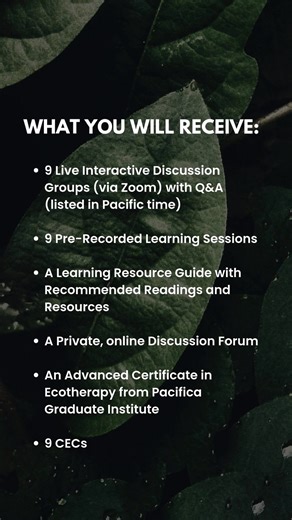 WHAT YOU WILL RECEIVE:

• 9 Live Interactive Discussion Groups (via Zoom) with Q&A (listed in Pacific time)

• 9 Pre-Recorded Learning Sessions

• A Learning Resource Guide with Recommended Readings and Resources

• A Private, online Discussion Forum

• An Advanced Certificate in Ecotherapy from Pacifica Graduate Institute

• 9 CECs